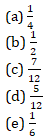 (a) $\frac{1}{4}$
(b) $\frac{1}{2}$
(c) $\frac{7}{12}$
(d) $\frac{5}{12}$
(e) $\frac{1}{6}$